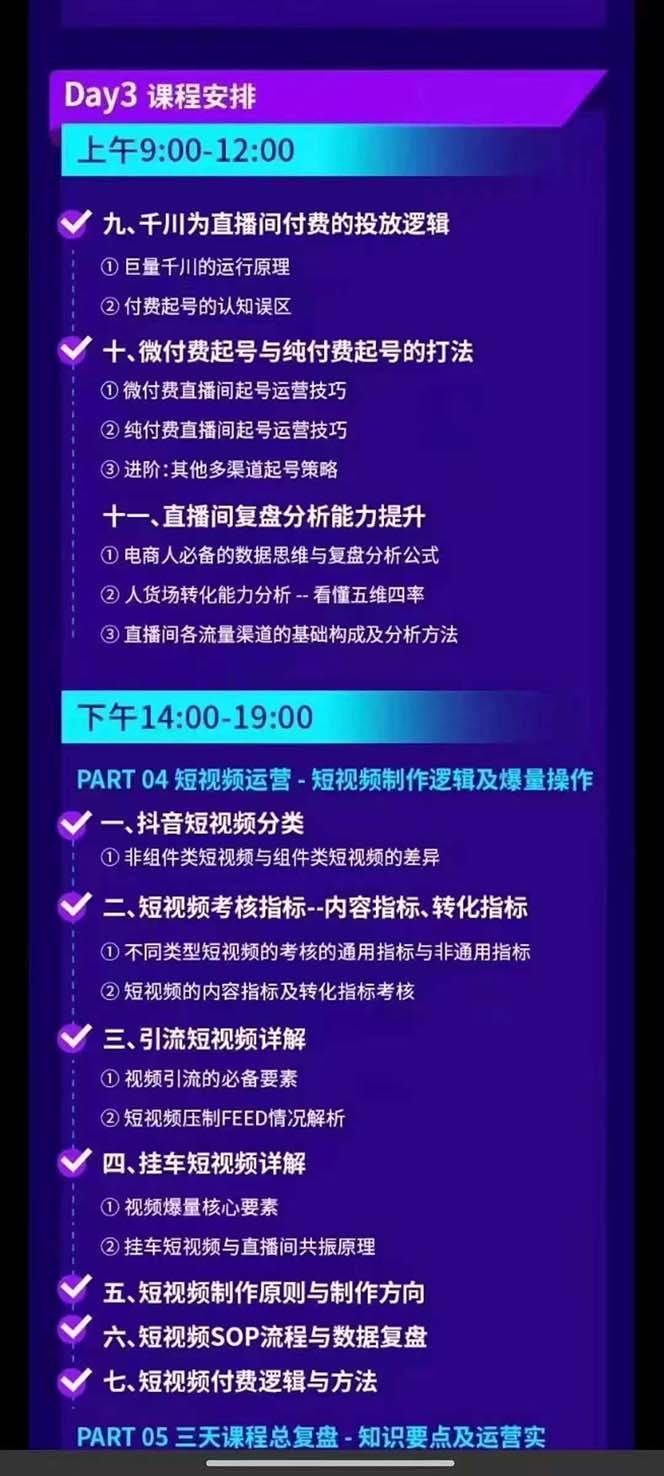 Day3 课程安排

上午9:00-12:00

九、千川为直播间付费的投放逻辑
① 巨量千川的运行原理
② 付费起号的认知误区

十、微付费起号与纯付费起号的打法
① 微付费直播间起号运营技巧
② 纯付费直播间起号运营技巧
③ 进阶:其他多渠道起号策略

十一、直播间复盘分析能力提升
① 电商人必备的数据思维与复盘分析公式
② 人货场转化能力分析 -- 看懂五维四率
③ 直播间各流量渠道的基础构成及分析方法

下午14:00-19:00

PART 04 短视频运营 - 短视频制作逻辑及爆量操作

一、抖音短视频分类
① 非组件类短视频与组件类短视频的差异

二、短视频考核指标--内容指标、转化指标
① 不同类型短视频的考核的通用指标与非通用指标
② 短视频的内容指标及转化指标考核

三、引流短视频详解
① 视频引流的必备要素
② 短视频压制FEED情况解析

四、挂车短视频详解
① 视频爆量核心要素
② 挂车短视频与直播间共振原理

五、短视频制作原则与制作方向

六、短视频SOP流程与数据复盘

七、短视频付费逻辑与方法

PART 05 三天课程总复盘 - 知识要点及运营实